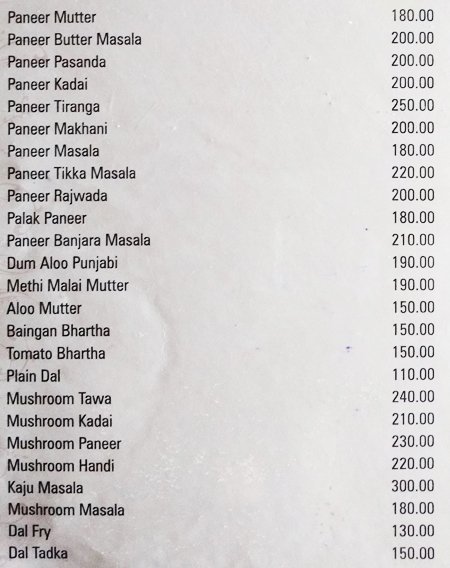 | | |
|---|---|
| Paneer Mutter | 180.00 |
| Paneer Butter Masala | 200.00 |
| Paneer Pasanda | 200.00 |
| Paneer Kadai | 200.00 |
| Paneer Tiranga | 250.00 |
| Paneer Makhani | 200.00 |
| Paneer Masala | 180.00 |
| Paneer Tikka Masala | 220.00 |
| Paneer Rajwada | 200.00 |
| Palak Paneer | 180.00 |
| Paneer Banjara Masala | 210.00 |
| Dum Aloo Punjabi | 190.00 |
| Methi Malai Mutter | 190.00 |
| Aloo Mutter | 150.00 |
| Baingan Bhartha | 150.00 |
| Tomato Bhartha | 150.00 |
| Plain Dal | 110.00 |
| Mushroom Tawa | 240.00 |
| Mushroom Kadai | 210.00 |
| Mushroom Paneer | 230.00 |
| Mushroom Handi | 220.00 |
| Kaju Masala | 300.00 |
| Mushroom Masala | 180.00 |
| Dal Fry | 130.00 |
| Dal Tadka | 150.00 |